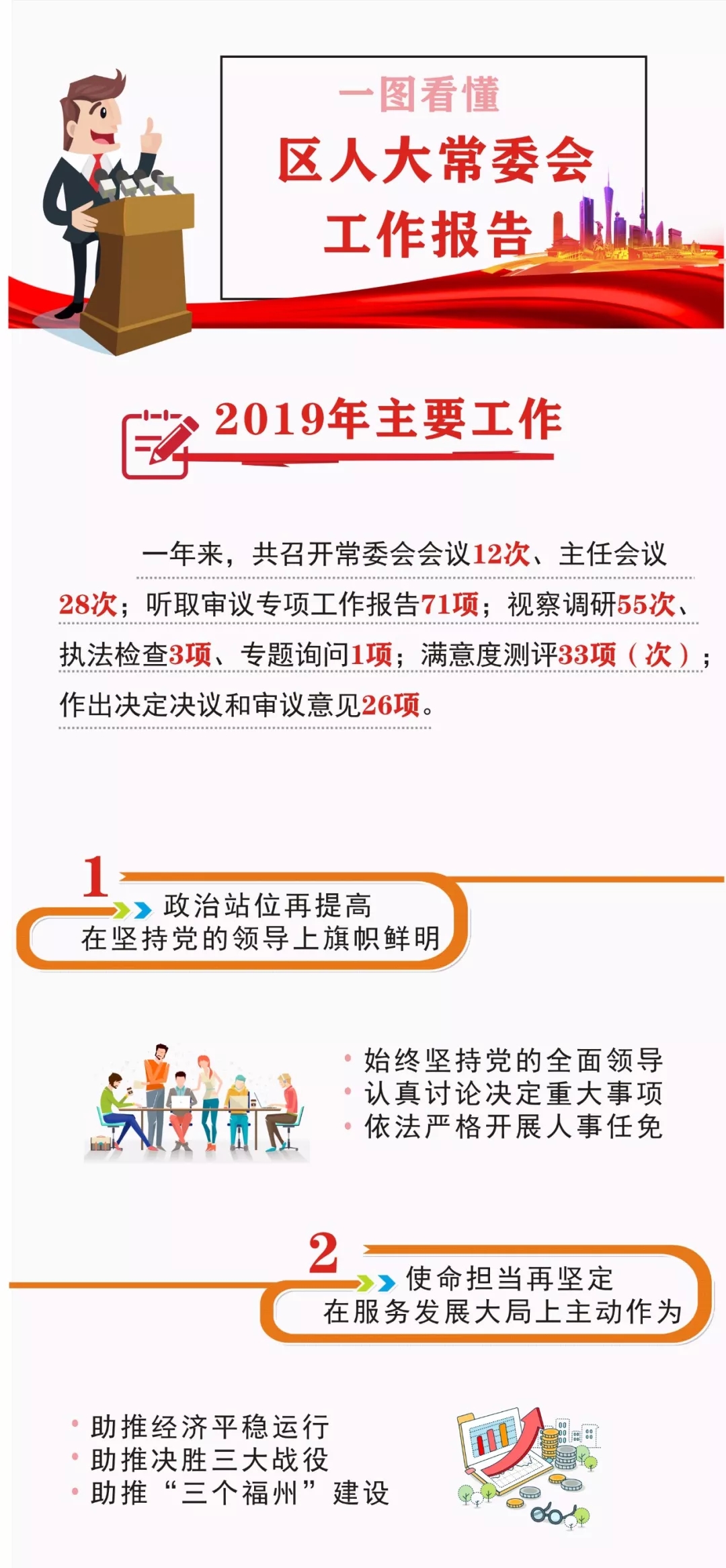 一图看懂

区人大常委会

工作报告

2019年主要工作

一年来，共召开常委会会议12次、主任会议28次；听取审议专项工作报告71项；视察调研55次、执法检查3项、专题询问1项；满意度测评33项（次）；作出决定决议和审议意见26项。

1

政治站位再提高
在坚持党的领导上旗帜鲜明

• 始终坚持党的全面领导
• 认真讨论决定重大事项
• 依法严格开展人事任免

2

使命担当再坚定
在服务发展大局上主动作为

• 助推经济平稳运行
• 助推决胜三大战役
• 助推“三个福州”建设